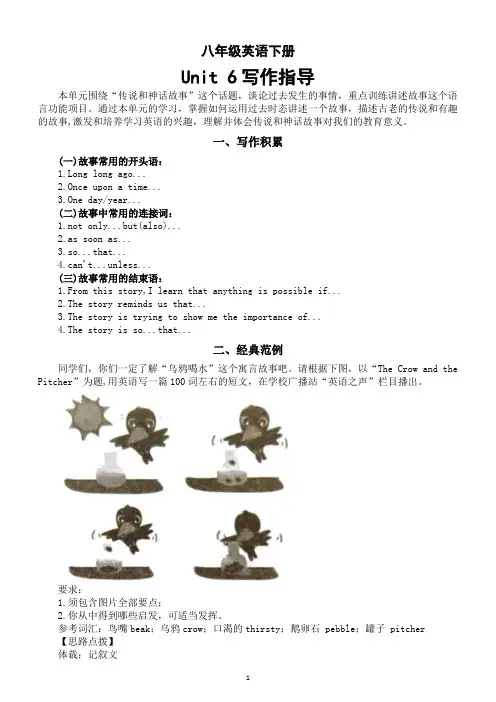 八年级英语下册

Unit 6 写作指导

本单元围绕“传说和神话故事”这个话题，谈论过去发生的事情，重点训练讲述故事这个语言功能项目。通过本单元的学习，掌握如何运用过去时态讲述一个故事，描述古老的传说和有趣的故事，激发和培养学习英语的兴趣，理解并体会传说和神话故事对我们的教育意义。

一、写作积累

(一)故事常用的开头语：
1.Long long ago...
2.Once upon a time...
3.One day/year...
(二)故事中常用的连接词：
1.not only...but(also)...
2.as soon as...
3.so...that...
4.can't...unless...
(三)故事常用的结束语：
1.From this story,I learn that anything is possible if...
2.The story reminds us that...
3.The story is trying to show me the importance of...
4.The story is so...that...

二、经典范例

同学们，你们一定了解“乌鸦喝水”这个寓言故事吧。请根据下图，以“The Crow and the Pitcher”为题，用英语写一篇100词左右的短文，在学校广播站“英语之声”栏目播出。

要求：
1.须包含图片全部要点；
2.你从中得到哪些启发，可适当发挥。
参考词汇：鸟嘴 beak；乌鸦 crow；口渴的 thirsty；鹅卵石 pebble；罐子 pitcher
【思路点拨】
体裁：记叙文

1